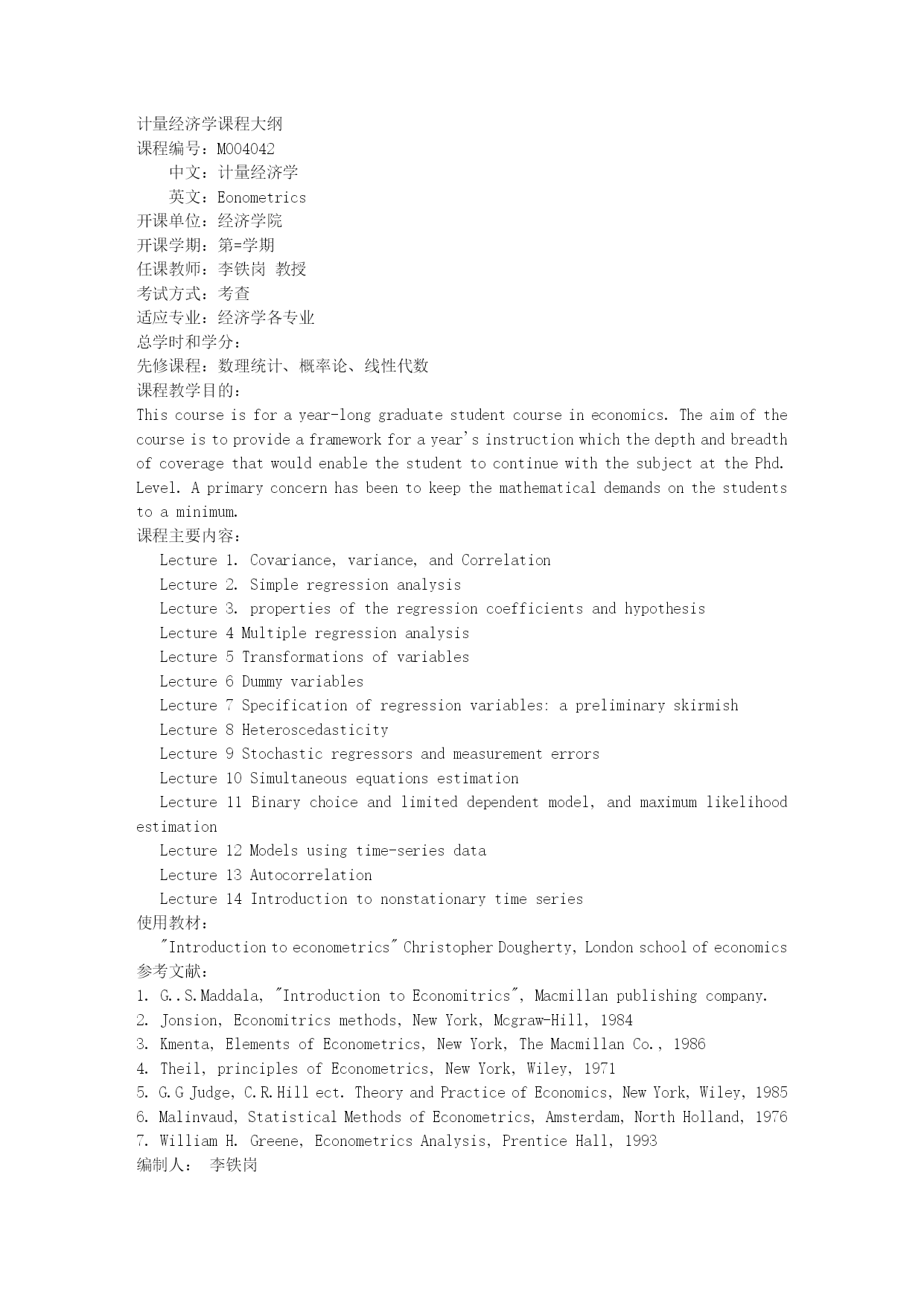 计量经济学课程大纲
课程编号：M004042
中文：计量经济学
英文：Eonometrics
开课单位：经济学院
开课学期：第=学期
任课教师：李铁岗 教授
考试方式：考查
适应专业：经济学各专业
总学时和学分：
先修课程：数理统计、概率论、线性代数
课程教学目的：
This course is for a year-long graduate student course in economics. The aim of the course is to provide a framework for a year's instruction which the depth and breadth of coverage that would enable the student to continue with the subject at the Phd. Level. A primary concern has been to keep the mathematical demands on the students to a minimum.
课程主要内容：
Lecture 1. Covariance, variance, and Correlation
Lecture 2. Simple regression analysis
Lecture 3. properties of the regression coefficients and hypothesis
Lecture 4 Multiple regression analysis
Lecture 5 Transformations of variables
Lecture 6 Dummy variables
Lecture 7 Specification of regression variables: a preliminary skirmish
Lecture 8 Heteroscedasticity
Lecture 9 Stochastic regressors and measurement errors
Lecture 10 Simultaneous equations estimation
Lecture 11 Binary choice and limited dependent model, and maximum likelihood estimation
Lecture 12 Models using time-series data
Lecture 13 Autocorrelation
Lecture 14 Introduction to nonstationary time series
使用教材：
"Introduction to econometrics" Christopher Dougherty, London school of economics
参考文献：
1. G..S.Maddala, "Introduction to Economitrics", Macmillan publishing company.
2. Jonsion, Economitrics methods, New York, Mcgraw-Hill, 1984
3. Kmenta, Elements of Econometrics, New York, The Macmillan Co., 1986
4. Theil, principles of Econometrics, New York, Wiley, 1971
5. G.G Judge, C.R.Hill ect. Theory and Practice of Economics, New York, Wiley, 1985
6. Malinvaud, Statistical Methods of Econometrics, Amsterdam, North Holland, 1976
7. William H. Greene, Econometrics Analysis, Prentice Hall, 1993
编制人： 李铁岗